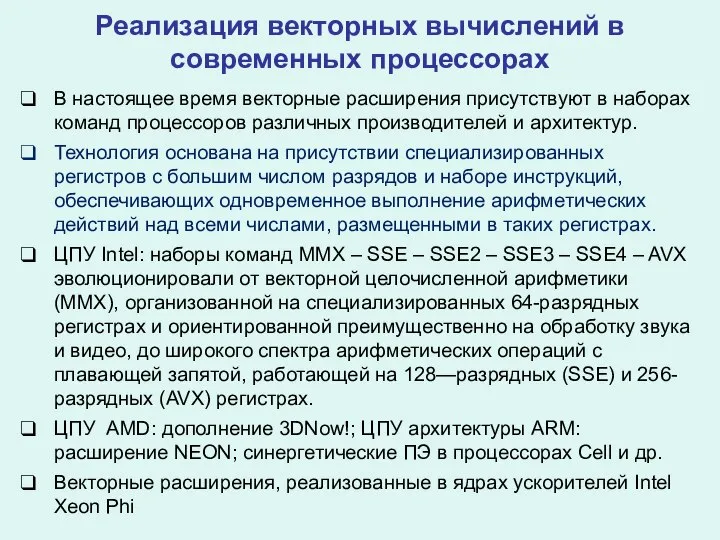 Реализация векторных вычислений в современных процессорах

❑ В настоящее время векторные расширения присутствуют в наборах команд процессоров различных производителей и архитектур.

❑ Технология основана на присутствии специализированных регистров с большим числом разрядов и наборе инструкций, обеспечивающих одновременное выполнение арифметических действий над всеми числами, размещенными в таких регистрах.

❑ ЦПУ Intel: наборы команд MMX – SSE – SSE2 – SSE3 – SSE4 – AVX эволюционировали от векторной целочисленной арифметики (MMX), организованной на специализированных 64-разрядных регистрах и ориентированной преимущественно на обработку звука и видео, до широкого спектра арифметических операций с плавающей запятой, работающей на 128—разрядных (SSE) и 256-разрядных (AVX) регистрах.

❑ ЦПУ AMD: дополнение 3DNow!; ЦПУ архитектуры ARM: расширение NEON; синергетические ПЭ в процессорах Cell и др.

❑ Векторные расширения, реализованные в ядрах ускорителей Intel Xeon Phi